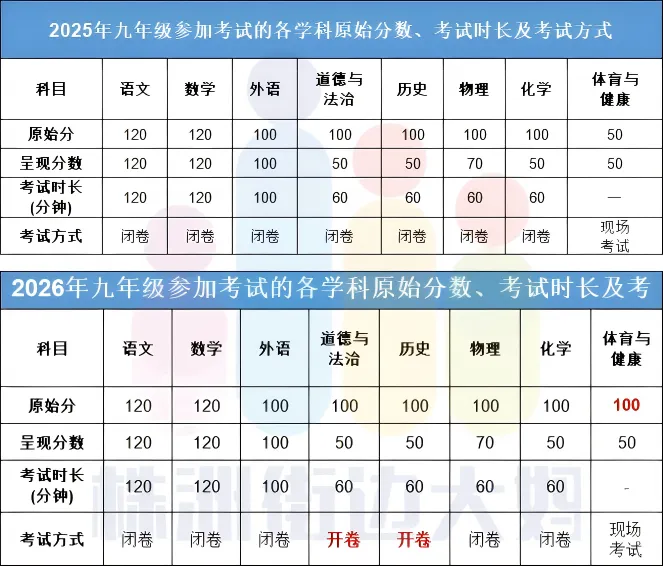 2025年九年级参加考试的各学科原始分数、考试时长及考试方式

| 科目 | 语文 | 数学 | 外语 | 道德与法治 | 历史 | 物理 | 化学 | 体育与健康 |
|---|---|---|---|---|---|---|---|---|
| 原始分 | 120 | 120 | 100 | 100 | 100 | 100 | 100 | 50 |
| 呈现分数 | 120 | 120 | 100 | 50 | 50 | 70 | 50 | 50 |
| 考试时长(分钟) | 120 | 120 | 100 | 60 | 60 | 60 | 60 | — |
| 考试方式 | 闭卷 | 闭卷 | 闭卷 | 闭卷 | 闭卷 | 闭卷 | 闭卷 | 现场考试 |

2026年九年级参加考试的各学科原始分数、考试时长及考

| 科目 | 语文 | 数学 | 外语 | 道德与法治 | 历史 | 物理 | 化学 | 体育与健康 |
|---|---|---|---|---|---|---|---|---|
| 原始分 | 120 | 120 | 100 | 100 | 100 | 100 | 100 | 100 |
| 呈现分数 | 120 | 120 | 100 | 50 | 50 | 70 | 50 | 50 |
| 考试时长(分钟) | 120 | 120 | 100 | 60 | 60 | 60 | 60 | - |
| 考试方式 | 闭卷 | 闭卷 | 闭卷 | 开卷 | 开卷 | 闭卷 | 闭卷 | 现场考试 |

株洲街边大妈